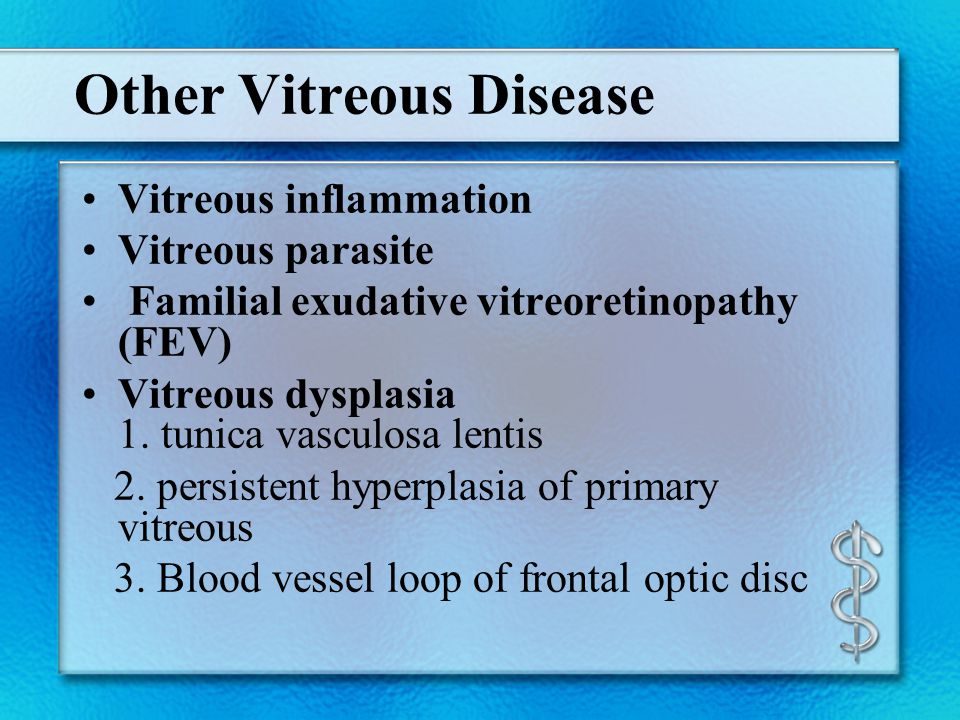 Other Vitreous Disease

• Vitreous inflammation
• Vitreous parasite
• Familial exudative vitreoretinopathy (FEV)
• Vitreous dysplasia
1. tunica vasculosa lentis
2. persistent hyperplasia of primary vitreous
3. Blood vessel loop of frontal optic disc